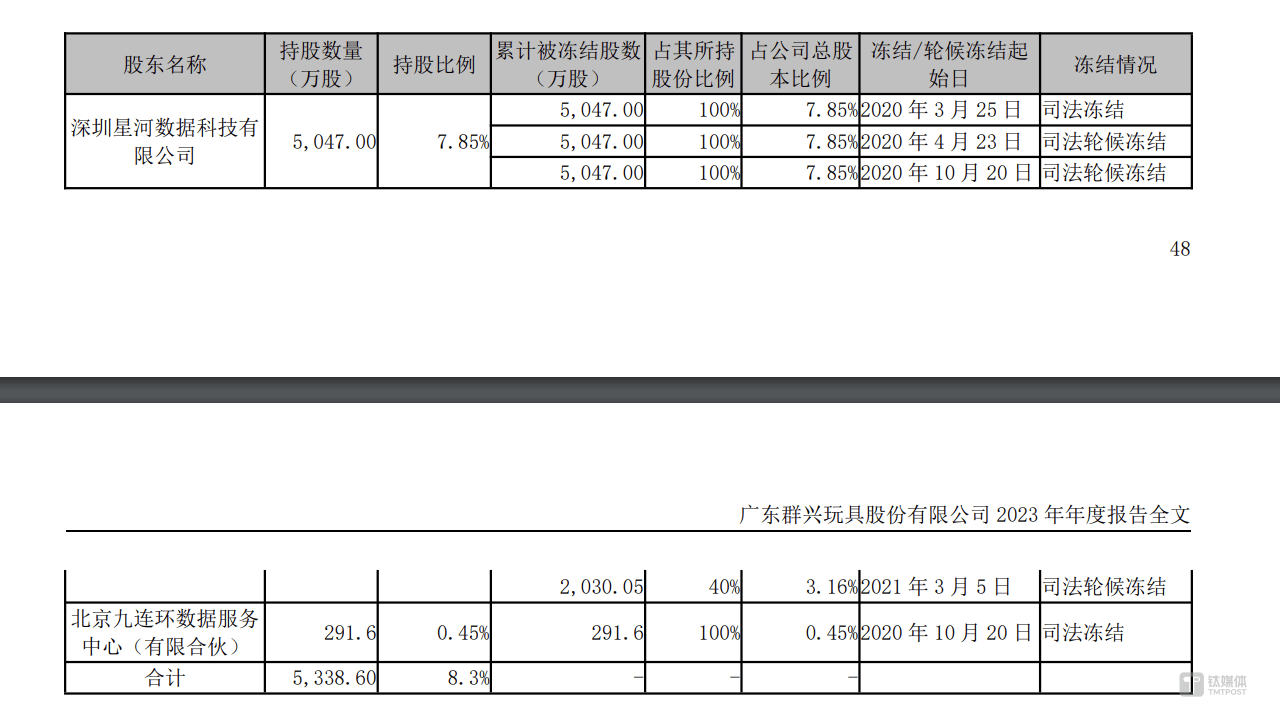 | 股东名称 | 持股数量（万股） | 持股比例 | 累计被冻结股数（万股） | 占其所持股份比例 | 占公司总股本比例 | 冻结/轮候冻结起始日 | 冻结情况 |
|---|---|---|---|---|---|---|---|
| 深圳星河数据科技有限公司 | 5,047.00 | 7.85% | 5,047.00 | 100% | 7.85% | 2020 年 3 月 25 日 | 司法冻结 |
| | | | 5,047.00 | 100% | 7.85% | 2020 年 4 月 23 日 | 司法轮候冻结 |
| | | | 5,047.00 | 100% | 7.85% | 2020 年 10 月 20 日 | 司法轮候冻结 |

48

广东群兴玩具股份有限公司 2023 年年度报告全文

| | | | 2,030.05 | 40% | 3.16% | 2021 年 3 月 5 日 | 司法轮候冻结 |
|---|---|---|---|---|---|---|---|
| 北京九连环数据服务中心（有限合伙） | 291.6 | 0.45% | 291.6 | 100% | 0.45% | 2020 年 10 月 20 日 | 司法冻结 |
| 合计 | 5,338.60 | 8.3% | - | - | - | | |

钛媒体 TMTPOST